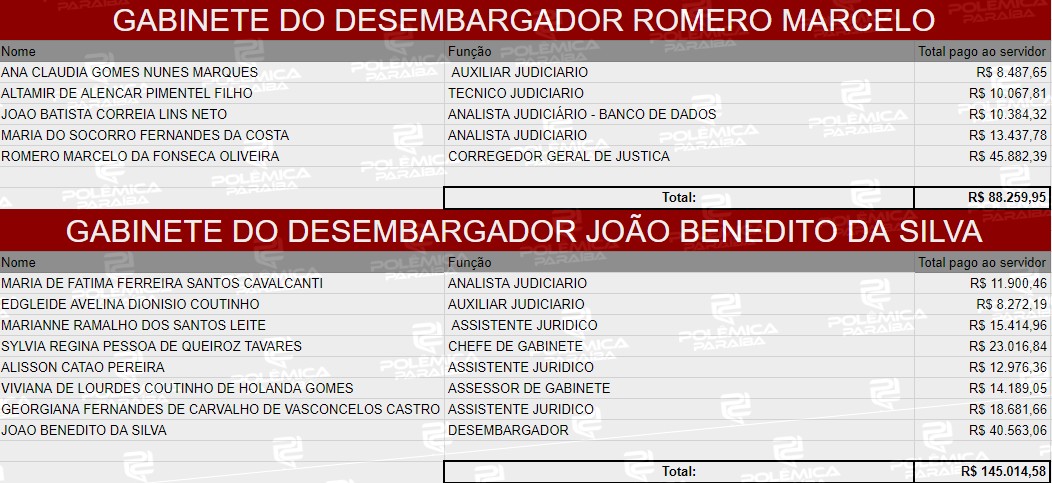 GABINETE DO DESEMBARGADOR ROMERO MARCELO

| Nome | Função | Total pago ao servidor |
|---|---|---|
| ANA CLAUDIA GOMES NUNES MARQUES | AUXILIAR JUDICIARIO | R$ 8.487,65 |
| ALTAMIR DE ALENCAR PIMENTEL FILHO | TECNICO JUDICIARIO | R$ 10.067,81 |
| JOAO BATISTA CORREIA LINS NETO | ANALISTA JUDICIÁRIO - BANCO DE DADOS | R$ 10.384,32 |
| MARIA DO SOCORRO FERNANDES DA COSTA | ANALISTA JUDICIARIO | R$ 13.437,78 |
| ROMERO MARCELO DA FONSECA OLIVEIRA | CORREGEDOR GERAL DE JUSTICA | R$ 45.882,39 |
| | Total: | R$ 88.259,95 |

GABINETE DO DESEMBARGADOR JOÃO BENEDITO DA SILVA

| Nome | Função | Total pago ao servidor |
|---|---|---|
| MARIA DE FATIMA FERREIRA SANTOS CAVALCANTI | ANALISTA JUDICIARIO | R$ 11.900,46 |
| EDGLEIDE AVELINA DIONISIO COUTINHO | AUXILIAR JUDICIARIO | R$ 8.272,19 |
| MARIANNE RAMALHO DOS SANTOS LEITE | ASSISTENTE JURIDICO | R$ 15.414,96 |
| SYLVIA REGINA PESSOA DE QUEIROZ TAVARES | CHEFE DE GABINETE | R$ 23.016,84 |
| ALISSON CATAO PEREIRA | ASSISTENTE JURIDICO | R$ 12.976,36 |
| VIVIANA DE LOURDES COUTINHO DE HOLANDA GOMES | ASSESSOR DE GABINETE | R$ 14.189,05 |
| GEORGIANA FERNANDES DE CARVALHO DE VASCONCELOS CASTRO | ASSISTENTE JURIDICO | R$ 18.681,66 |
| JOAO BENEDITO DA SILVA | DESEMBARGADOR | R$ 40.563,06 |
| | Total: | R$ 145.014,58 |

POLÊMICA PARAÍBA